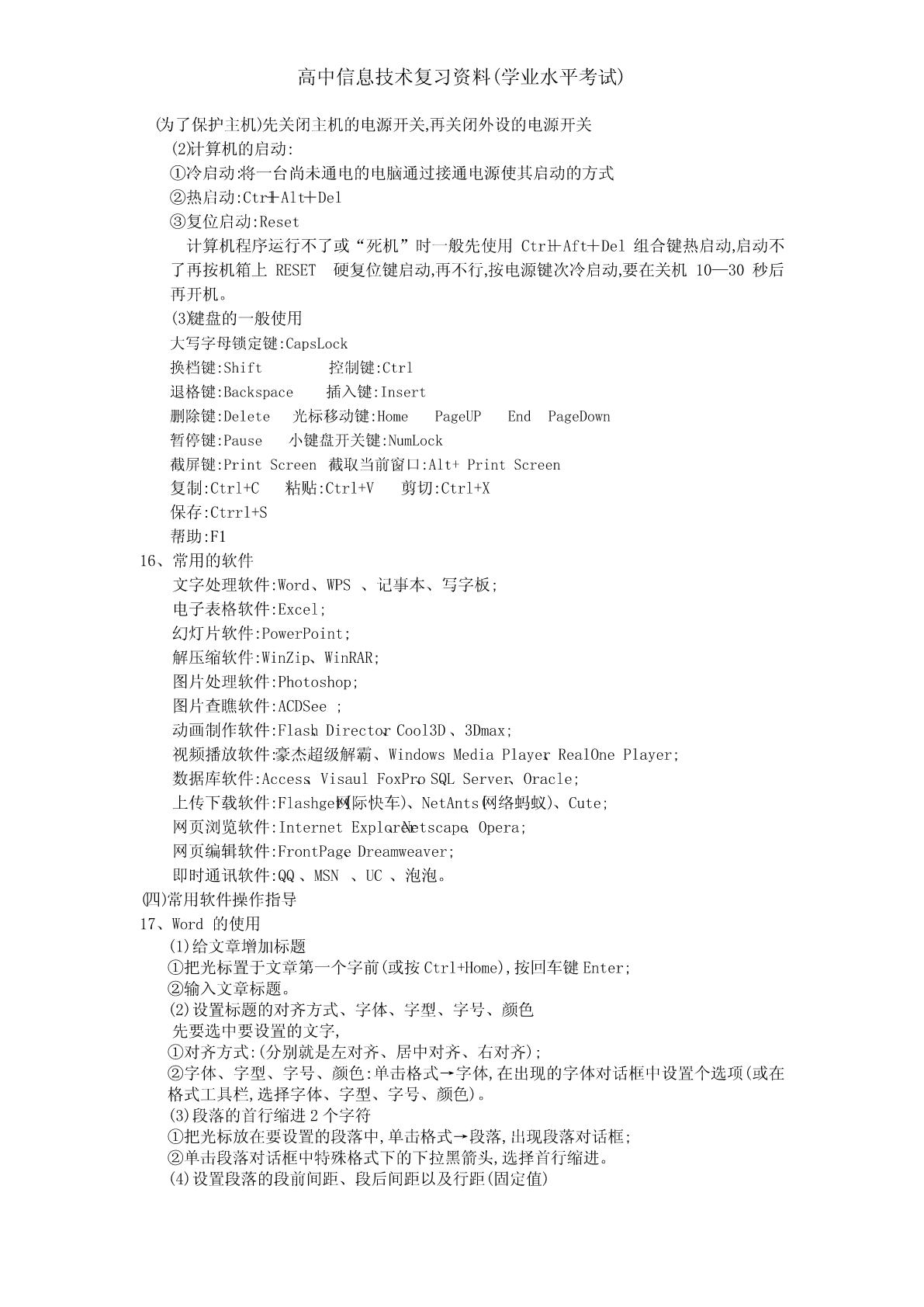 高中信息技术复习资料(学业水平考试)

(为了保护主机)先关闭主机的电源开关,再关闭外设的电源开关

(2)计算机的启动:

①冷启动:将一台尚未通电的电脑通过接通电源使其启动的方式

②热启动:Ctrl+Alt+Del

③复位启动:Reset

计算机程序运行不了或“死机”时一般先使用 Ctrl+Aft+Del 组合键热启动,启动不了再按机箱上 RESET 硬复位键启动,再不行,按电源键次冷启动,要在关机 10—30 秒后再开机。

(3)键盘的一般使用

大写字母锁定键:CapsLock

换档键:Shift 控制键:Ctrl

退格键:Backspace 插入键:Insert

删除键:Delete 光标移动键:Home PageUP End PageDown

暂停键:Pause 小键盘开关键:NumLock

截屏键:Print Screen 截取当前窗口:Alt+ Print Screen

复制:Ctrl+C 粘贴:Ctrl+V 剪切:Ctrl+X

保存:Ctrrl+S

帮助:F1

16、常用的软件

文字处理软件:Word、WPS 、记事本、写字板;

电子表格软件:Excel;

幻灯片软件:PowerPoint;

解压缩软件:WinZip、WinRAR;

图片处理软件:Photoshop;

图片查瞧软件:ACDSee ;

动画制作软件:Flash、Director、Cool3D 、3Dmax;

视频播放软件:豪杰超级解霸、Windows Media Player、RealOne Player;

数据库软件:Access、Visaul FoxPro、SQL Server、Oracle;

上传下载软件:Flashget(网际快车)、NetAnts(网络蚂蚁)、Cute;

网页浏览软件:Internet Explorer、Netscape、Opera;

网页编辑软件:FrontPage、Dreamweaver;

即时通讯软件:QQ 、MSN 、UC 、泡泡。

(四)常用软件操作指导

17、Word 的使用

(1)给文章增加标题

①把光标置于文章第一个字前(或按 Ctrl+Home),按回车键 Enter;

②输入文章标题。

(2)设置标题的对齐方式、字体、字型、字号、颜色

先要选中要设置的文字,

①对齐方式:(分别就是左对齐、居中对齐、右对齐);

②字体、字型、字号、颜色:单击格式→字体,在出现的字体对话框中设置个选项(或在格式工具栏,选择字体、字型、字号、颜色)。

(3)段落的首行缩进 2 个字符

①把光标放在要设置的段落中,单击格式→段落,出现段落对话框;

②单击段落对话框中特殊格式下的下拉黑箭头,选择首行缩进。

(4)设置段落的段前间距、段后间距以及行距(固定值)